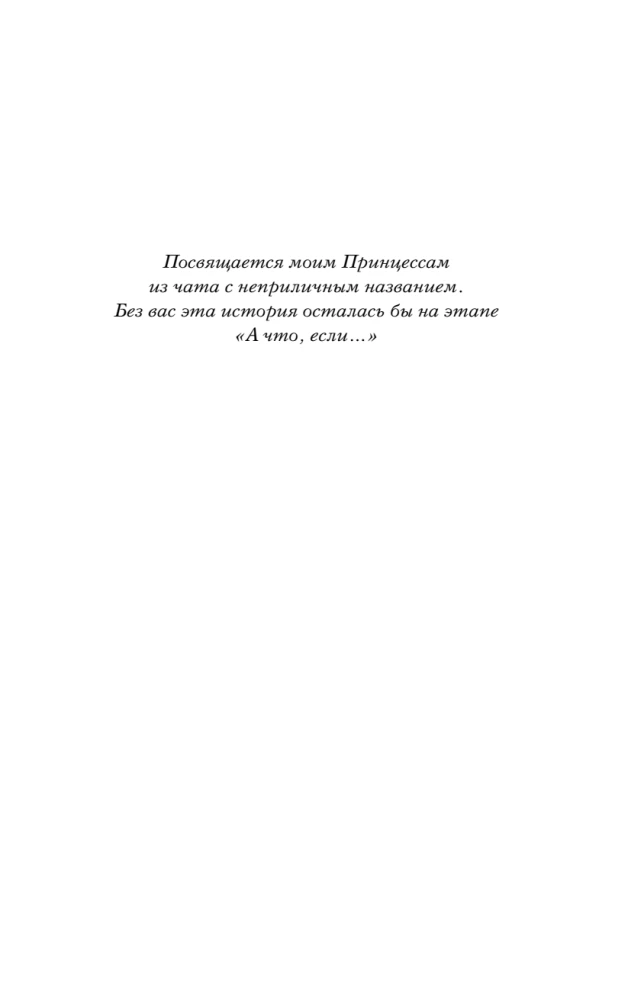 Посвящается моим Принцессам из чата с неприличным названием. Без вас эта история осталась бы на этапе «А что, если…»